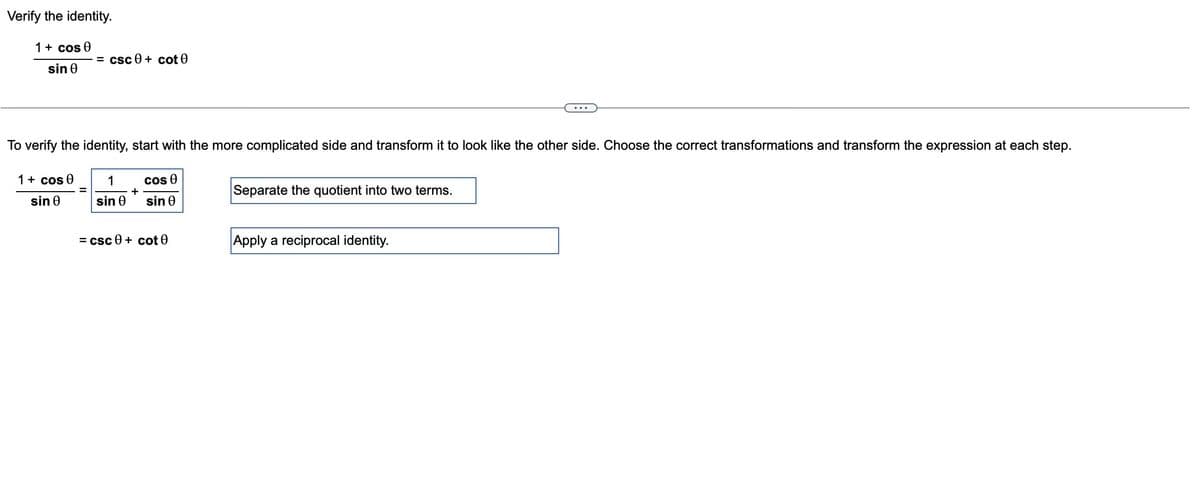 Verify the identity.

$\frac{1+\cos\theta}{\sin\theta} = \csc\theta + \cot\theta$

...

To verify the identity, start with the more complicated side and transform it to look like the other side. Choose the correct transformations and transform the expression at each step.

$\frac{1+\cos\theta}{\sin\theta} = \frac{1}{\sin\theta} + \frac{\cos\theta}{\sin\theta}$ Separate the quotient into two terms.

$= \csc\theta + \cot\theta$ Apply a reciprocal identity.